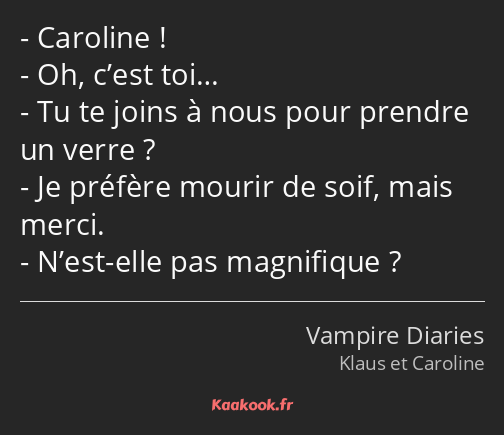 - Caroline !
- Oh, c’est toi…
- Tu te joins à nous pour prendre un verre ?
- Je préfère mourir de soif, mais merci.
- N’est-elle pas magnifique ?

Vampire Diaries
Klaus et Caroline

Kaakook.fr